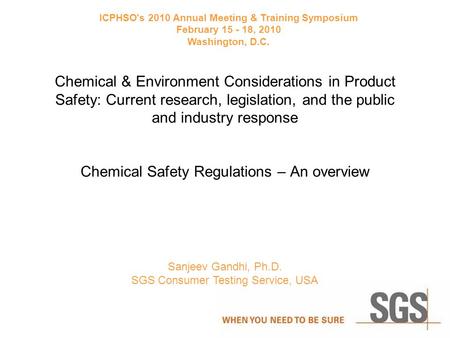 ICPHSO's 2010 Annual Meeting & Training Symposium
February 15 - 18, 2010
Washington, D.C.

Chemical & Environment Considerations in Product Safety: Current research, legislation, and the public and industry response

Chemical Safety Regulations – An overview

Sanjeev Gandhi, Ph.D.
SGS Consumer Testing Service, USA

WHEN YOU NEED TO BE SURE

SGS